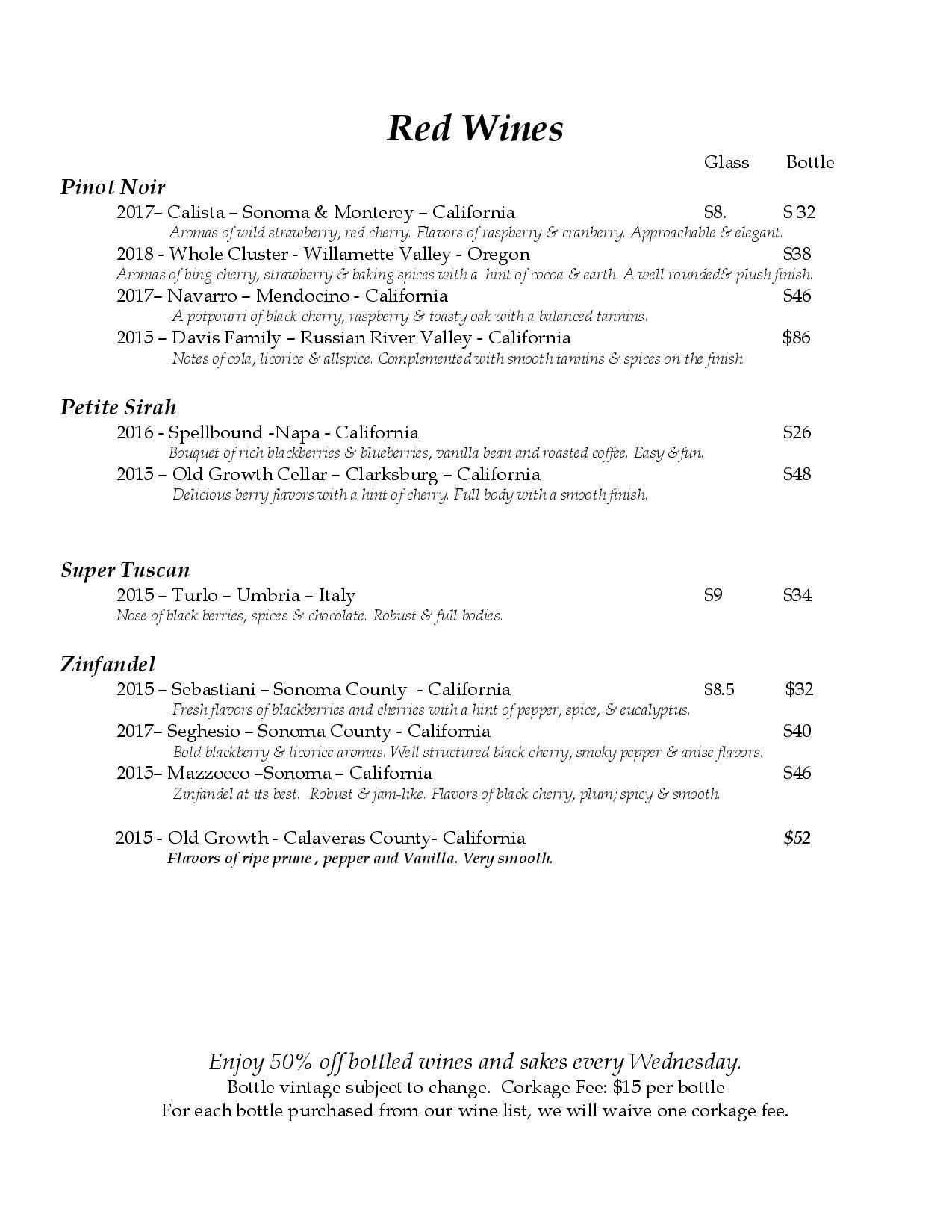 Red Wines

Glass Bottle

Pinot Noir

2017– Calista – Sonoma & Monterey – California $8. $ 32
Aromas of wild strawberry, red cherry. Flavors of raspberry & cranberry. Approachable & elegant.

2018 - Whole Cluster - Willamette Valley - Oregon $38
Aromas of bing cherry, strawberry & baking spices with a hint of cocoa & earth. A well rounded& plush finish.

2017– Navarro – Mendocino - California $46
A potpourri of black cherry, raspberry & toasty oak with a balanced tannins.

2015 – Davis Family – Russian River Valley - California $86
Notes of cola, licorice & allspice. Complemented with smooth tannins & spices on the finish.

Petite Sirah

2016 - Spellbound -Napa - California $26
Bouquet of rich blackberries & blueberries, vanilla bean and roasted coffee. Easy &fun.

2015 – Old Growth Cellar – Clarksburg – California $48
Delicious berry flavors with a hint of cherry. Full body with a smooth finish.

Super Tuscan

2015 – Turlo – Umbria – Italy $9 $34
Nose of black berries, spices & chocolate. Robust & full bodies.

Zinfandel

2015 – Sebastiani – Sonoma County - California $8.5 $32
Fresh flavors of blackberries and cherries with a hint of pepper, spice, & eucalyptus.

2017– Seghesio – Sonoma County - California $40
Bold blackberry & licorice aromas. Well structured black cherry, smoky pepper & anise flavors.

2015– Mazzocco –Sonoma – California $46
Zinfandel at its best. Robust & jam-like. Flavors of black cherry, plum; spicy & smooth.

2015 - Old Growth - Calaveras County- California $52
Flavors of ripe prune , pepper and Vanilla. Very smooth.

Enjoy 50% off bottled wines and sakes every Wednesday.
Bottle vintage subject to change. Corkage Fee: $15 per bottle
For each bottle purchased from our wine list, we will waive one corkage fee.